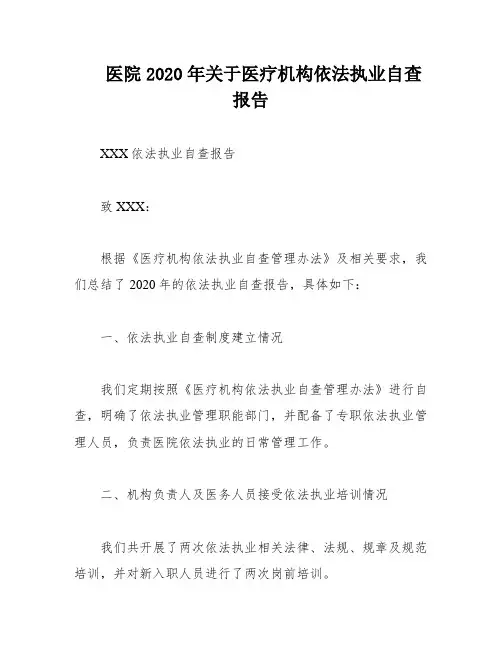 医院 2020 年关于医疗机构依法执业自查报告

XXX 依法执业自查报告

致 XXX:

根据《医疗机构依法执业自查管理办法》及相关要求，我们总结了 2020 年的依法执业自查报告，具体如下：

一、依法执业自查制度建立情况

我们定期按照《医疗机构依法执业自查管理办法》进行自查，明确了依法执业管理职能部门，并配备了专职依法执业管理人员，负责医院依法执业的日常管理工作。

二、机构负责人及医务人员接受依法执业培训情况

我们共开展了两次依法执业相关法律、法规、规章及规范培训，并对新入职人员进行了两次岗前培训。